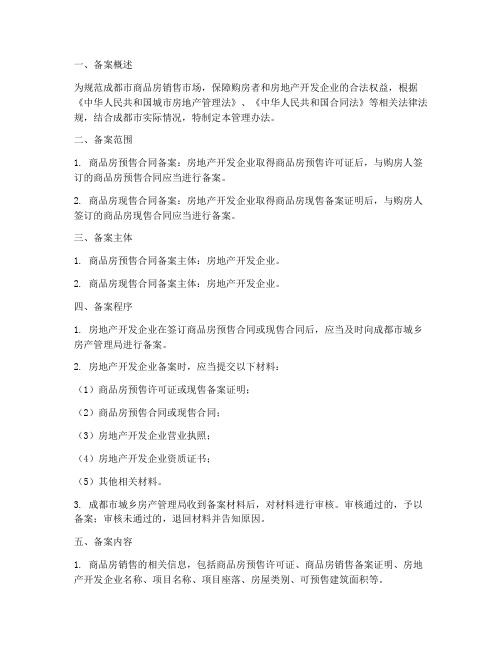 一、备案概述

为规范成都市商品房销售市场，保障购房者和房地产开发企业的合法权益，根据《中华人民共和国城市房地产管理法》、《中华人民共和国合同法》等相关法律法规，结合成都市实际情况，特制定本管理办法。

二、备案范围

1. 商品房预售合同备案：房地产开发企业取得商品房预售许可证后，与购房人签订的商品房预售合同应当进行备案。

2. 商品房现售合同备案：房地产开发企业取得商品房现售备案证明后，与购房人签订的商品房现售合同应当进行备案。

三、备案主体

1. 商品房预售合同备案主体：房地产开发企业。

2. 商品房现售合同备案主体：房地产开发企业。

四、备案程序

1. 房地产开发企业在签订商品房预售合同或现售合同后，应当及时向成都市城乡房产管理局进行备案。

2. 房地产开发企业备案时，应当提交以下材料：

（1）商品房预售许可证或现售备案证明；

（2）商品房预售合同或现售合同；

（3）房地产开发企业营业执照；

（4）房地产开发企业资质证书；

（5）其他相关材料。

3. 成都市城乡房产管理局收到备案材料后，对材料进行审核。审核通过的，予以备案；审核未通过的，退回材料并告知原因。

五、备案内容

1. 商品房销售的相关信息，包括商品房预售许可证、商品房销售备案证明、房地产开发企业名称、项目名称、项目座落、房屋类别、可预售建筑面积等。